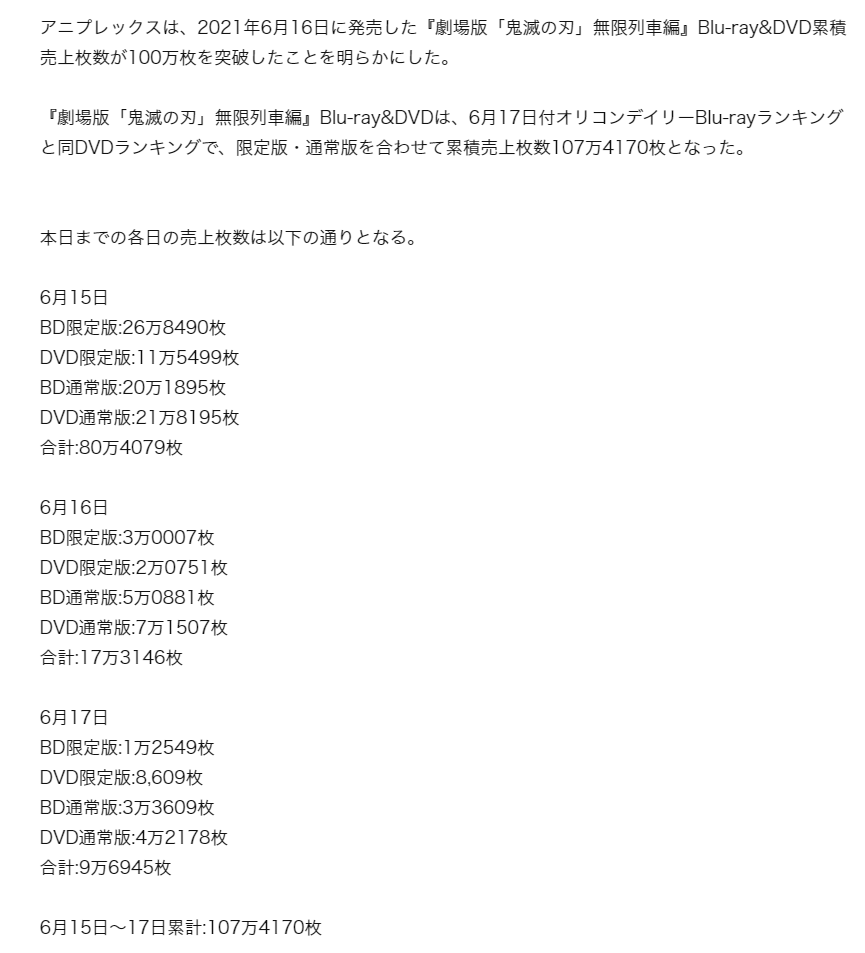 アニプレックスは、2021年6月16日に発売した『劇場版「鬼滅の刃」無限列車編』Blu-ray&DVD累積売上枚数が100万枚を突破したことを明らかにした。

『劇場版「鬼滅の刃」無限列車編』Blu-ray&DVDは、6月17日付オリコンデイリーBlu-rayランキングと同DVDランキングで、限定版・通常版を合わせて累積売上枚数107万4170枚となった。

本日までの各日の売上枚数は以下の通りとなる。

6月15日
BD限定版:26万8490枚
DVD限定版:11万5499枚
BD通常版:20万1895枚
DVD通常版:21万8195枚
合計:80万4079枚

6月16日
BD限定版:3万0007枚
DVD限定版:2万0751枚
BD通常版:5万0881枚
DVD通常版:7万1507枚
合計:17万3146枚

6月17日
BD限定版:1万2549枚
DVD限定版:8,609枚
BD通常版:3万3609枚
DVD通常版:4万2178枚
合計:9万6945枚

6月15日～17日累計:107万4170枚